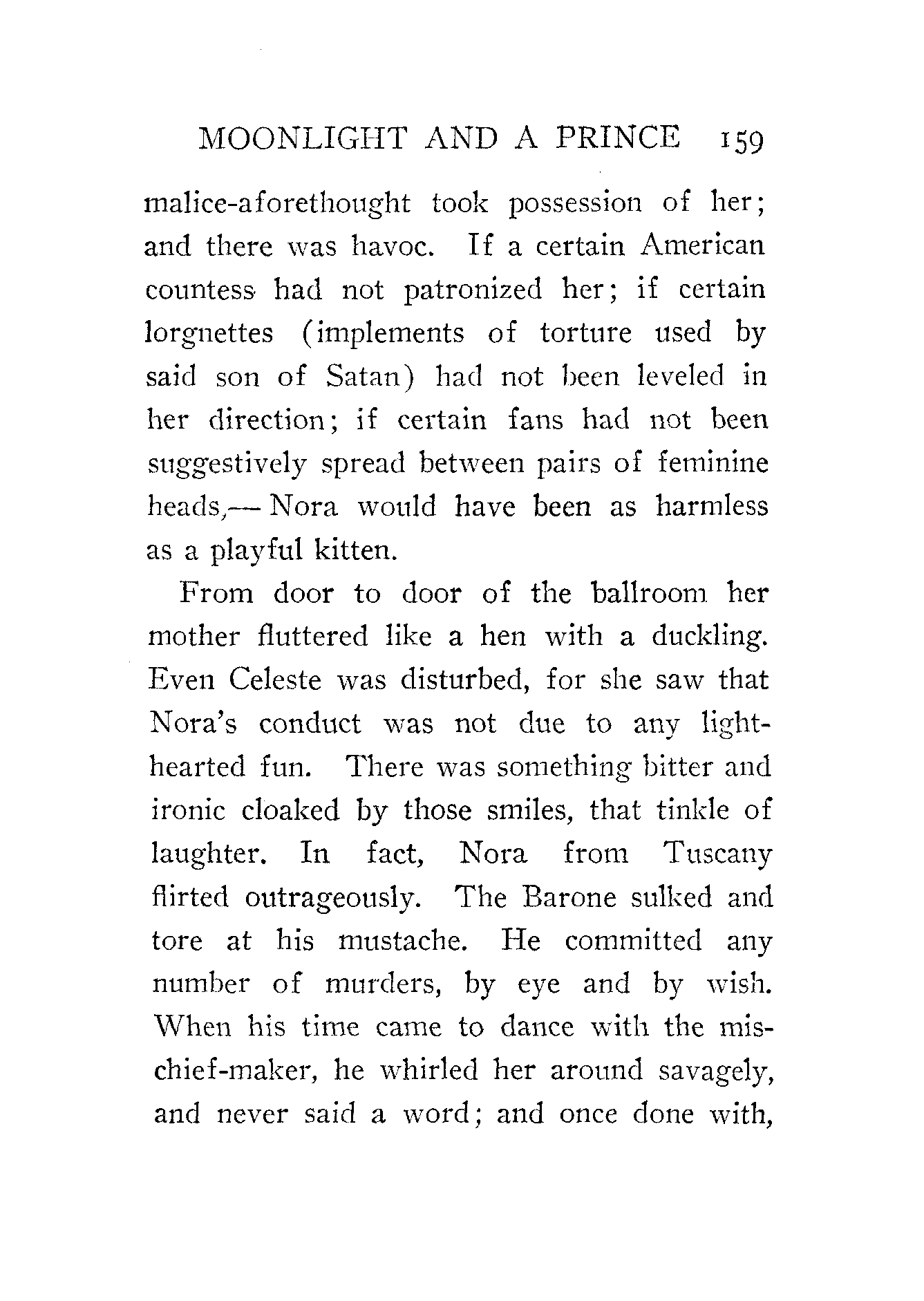 MOONLIGHT AND A PRINCE 159

malice-aforethought took possession of her; and there was havoc. If a certain American countess had not patronized her; if certain lorgnettes (implements of torture used by said son of Satan) had not been leveled in her direction; if certain fans had not been suggestively spread between pairs of feminine heads,— Nora would have been as harmless as a playful kitten.

From door to door of the ballroom her mother fluttered like a hen with a duckling. Even Celeste was disturbed, for she saw that Nora's conduct was not due to any light-hearted fun. There was something bitter and ironic cloaked by those smiles, that tinkle of laughter. In fact, Nora from Tuscany flirted outrageously. The Barone sulked and tore at his mustache. He committed any number of murders, by eye and by wish. When his time came to dance with the mischief-maker, he whirled her around savagely, and never said a word; and once done with,